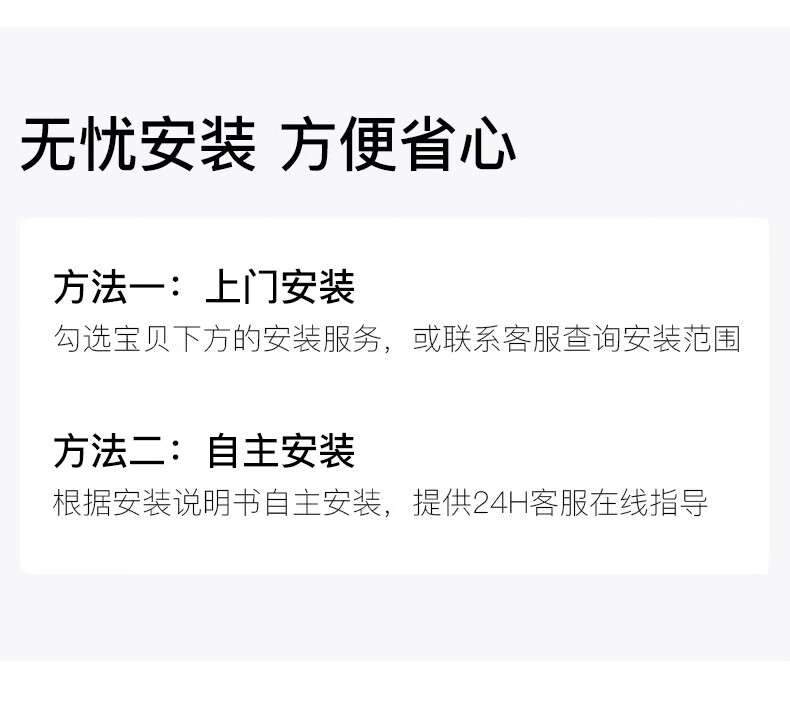 无忧安装 方便省心

方法一：上门安装
勾选宝贝下方的安装服务，或联系客服查询安装范围

方法二：自主安装
根据安装说明书自主安装，提供24H客服在线指导